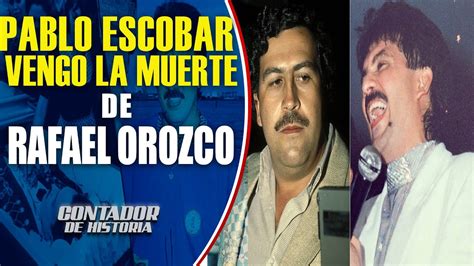 PABLO ESCOBAR VENGO LA MUERTE DE RAFAEL OROZCO

CONTADOR DE HISTORIA